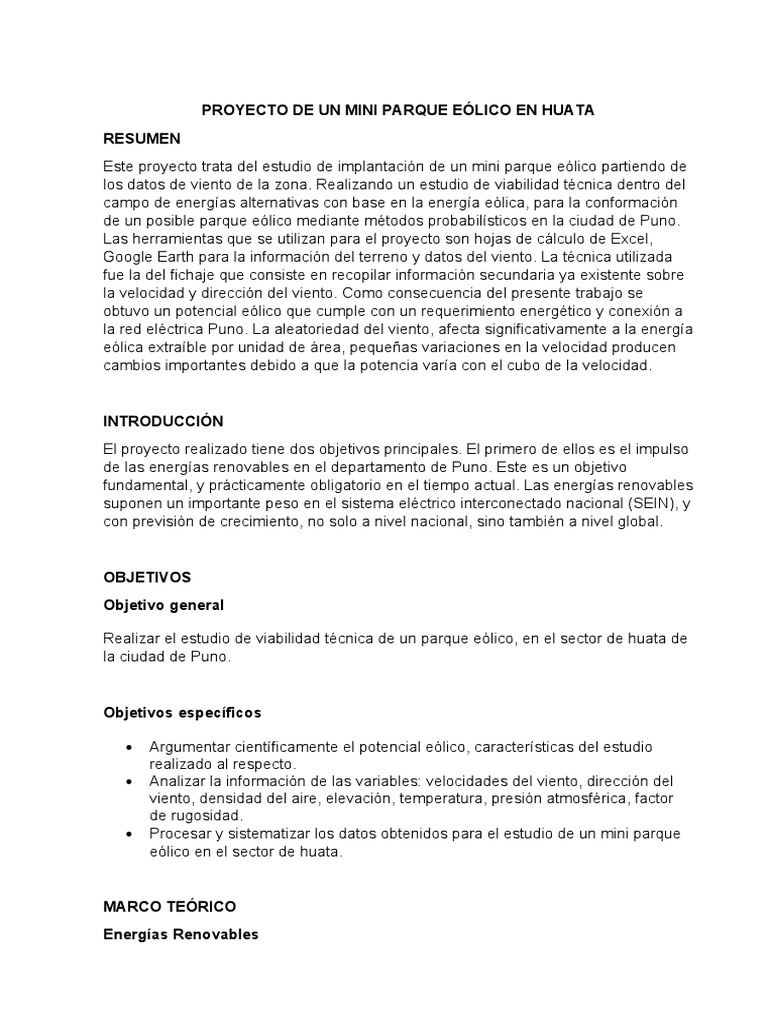 PROYECTO DE UN MINI PARQUE EÓLICO EN HUATA

RESUMEN

Este proyecto trata del estudio de implantación de un mini parque eólico partiendo de los datos de viento de la zona. Realizando un estudio de viabilidad técnica dentro del campo de energías alternativas con base en la energía eólica, para la conformación de un posible parque eólico mediante métodos probabilísticos en la ciudad de Puno. Las herramientas que se utilizan para el proyecto son hojas de cálculo de Excel, Google Earth para la información del terreno y datos del viento. La técnica utilizada fue la del fichaje que consiste en recopilar información secundaria ya existente sobre la velocidad y dirección del viento. Como consecuencia del presente trabajo se obtuvo un potencial eólico que cumple con un requerimiento energético y conexión a la red eléctrica Puno. La aleatoriedad del viento, afecta significativamente a la energía eólica extraíble por unidad de área, pequeñas variaciones en la velocidad producen cambios importantes debido a que la potencia varía con el cubo de la velocidad.

INTRODUCCIÓN

El proyecto realizado tiene dos objetivos principales. El primero de ellos es el impulso de las energías renovables en el departamento de Puno. Este es un objetivo fundamental, y prácticamente obligatorio en el tiempo actual. Las energías renovables suponen un importante peso en el sistema eléctrico interconectado nacional (SEIN), y con previsión de crecimiento, no solo a nivel nacional, sino también a nivel global.

OBJETIVOS

Objetivo general

Realizar el estudio de viabilidad técnica de un parque eólico, en el sector de huata de la ciudad de Puno.

Objetivos específicos

• Argumentar científicamente el potencial eólico, características del estudio realizado al respecto.
• Analizar la información de las variables: velocidades del viento, dirección del viento, densidad del aire, elevación, temperatura, presión atmosférica, factor de rugosidad.
• Procesar y sistematizar los datos obtenidos para el estudio de un mini parque eólico en el sector de huata.

MARCO TEÓRICO

Energías Renovables